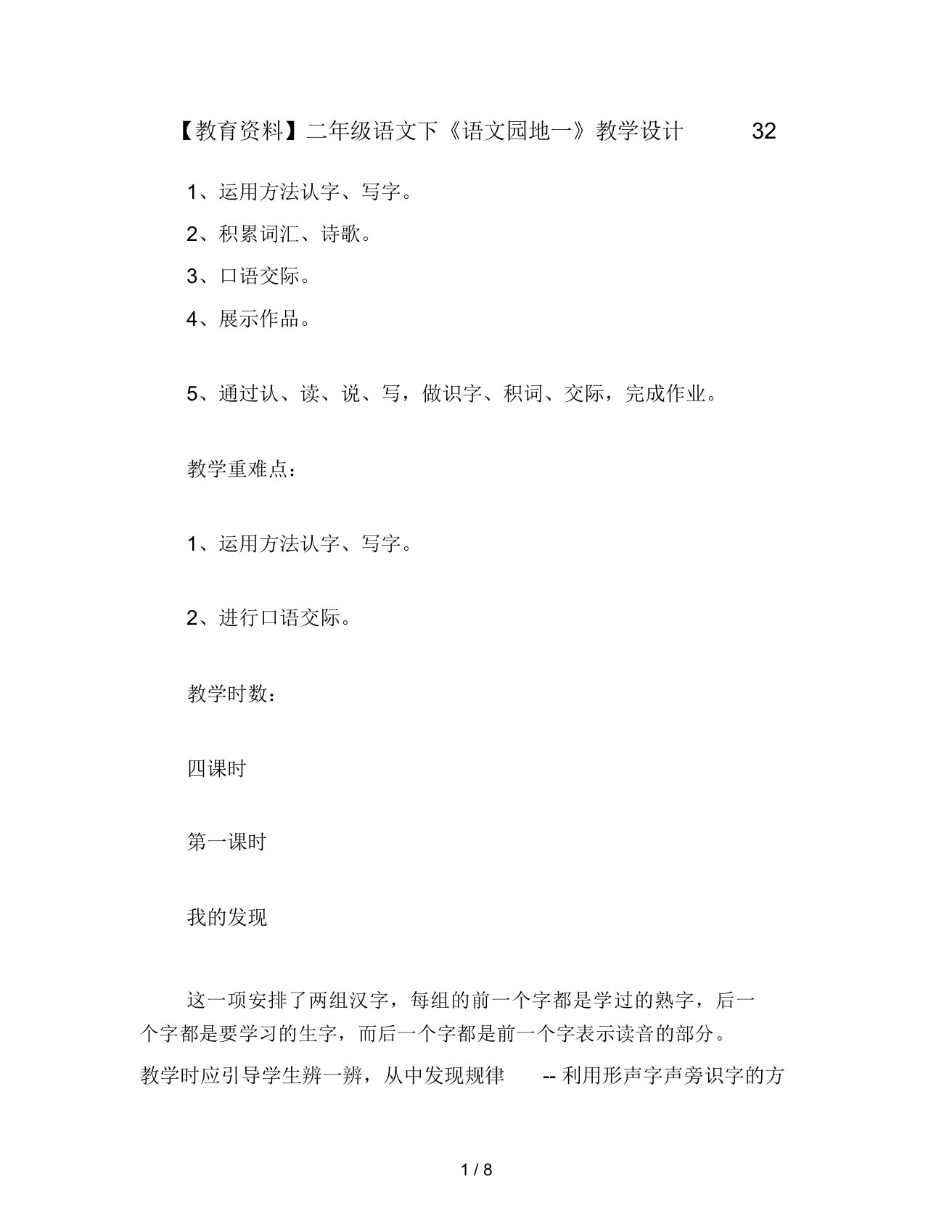 【教育资料】二年级语文下《语文园地一》教学设计 32

1、运用方法认字、写字。

2、积累词汇、诗歌。

3、口语交际。

4、展示作品。

5、通过认、读、说、写，做识字、积词、交际，完成作业。

教学重难点：

1、运用方法认字、写字。

2、进行口语交际。

教学时数：

四课时

第一课时

我的发现

这一项安排了两组汉字，每组的前一个字都是学过的熟字，后一个字都是要学习的生字，而后一个字都是前一个字表示读音的部分。教学时应引导学生辨一辨，从中发现规律 -- 利用形声字声旁识字的方

1 / 8